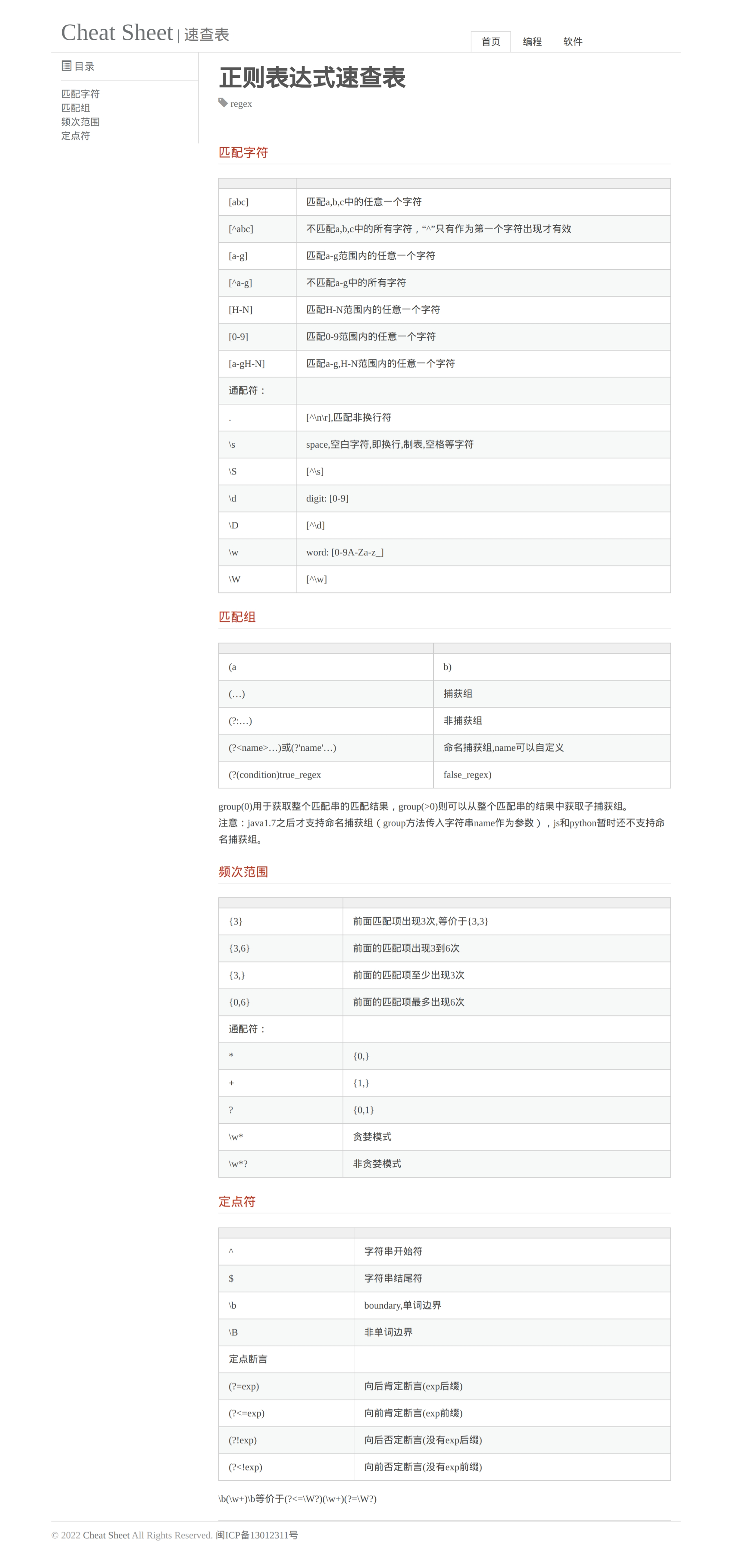 Cheat Sheet | 速查表

首页 编程 软件

目录

匹配字符
匹配组
频次范围
定点符

正则表达式速查表

regex

匹配字符

| | |
|---|---|
| [abc] | 匹配a,b,c中的任意一个字符 |
| [^abc] | 不匹配a,b,c中的所有字符，“^”只有作为第一个字符出现才有效 |
| [a-g] | 匹配a-g范围内的任意一个字符 |
| [^a-g] | 不匹配a-g中的所有字符 |
| [H-N] | 匹配H-N范围内的任意一个字符 |
| [0-9] | 匹配0-9范围内的任意一个字符 |
| [a-gH-N] | 匹配a-g,H-N范围内的任意一个字符 |
| 通配符： | |
| . | [^\n\r],匹配非换行符 |
| \s | space,空白字符,即换行,制表,空格等字符 |
| \S | [^\s] |
| \d | digit: [0-9] |
| \D | [^\d] |
| \w | word: [0-9A-Za-z_] |
| \W | [^\w] |

匹配组

| | |
|---|---|
| (a | b) |
| (…) | 捕获组 |
| (?:…) | 非捕获组 |
| (?<name>…)或(?'name'…) | 命名捕获组,name可以自定义 |
| (?(condition)true_regex | false_regex) |

group(0)用于获取整个匹配串的匹配结果，group(>0)则可以从整个匹配串的结果中获取子捕获组。
注意：java1.7之后才支持命名捕获组（group方法传入字符串name作为参数），js和python暂时还不支持命名捕获组。

频次范围

| | |
|---|---|
| {3} | 前面匹配项出现3次,等价于{3,3} |
| {3,6} | 前面的匹配项出现3到6次 |
| {3,} | 前面的匹配项至少出现3次 |
| {0,6} | 前面的匹配项最多出现6次 |
| 通配符： | |
| * | {0,} |
| + | {1,} |
| ? | {0,1} |
| \w* | 贪婪模式 |
| \w*? | 非贪婪模式 |

定点符

| | |
|---|---|
| ^ | 字符串开始符 |
| $ | 字符串结尾符 |
| \b | boundary,单词边界 |
| \B | 非单词边界 |
| 定点断言 | |
| (?=exp) | 向后肯定断言(exp后缀) |
| (?<=exp) | 向前肯定断言(exp前缀) |
| (?!exp) | 向后否定断言(没有exp后缀) |
| (?<!exp) | 向前否定断言(没有exp前缀) |

\b(\w+)\b等价于(?<=\W?)(\w+)(?=\W?)

© 2022 Cheat Sheet All Rights Reserved. 闽ICP备13012311号